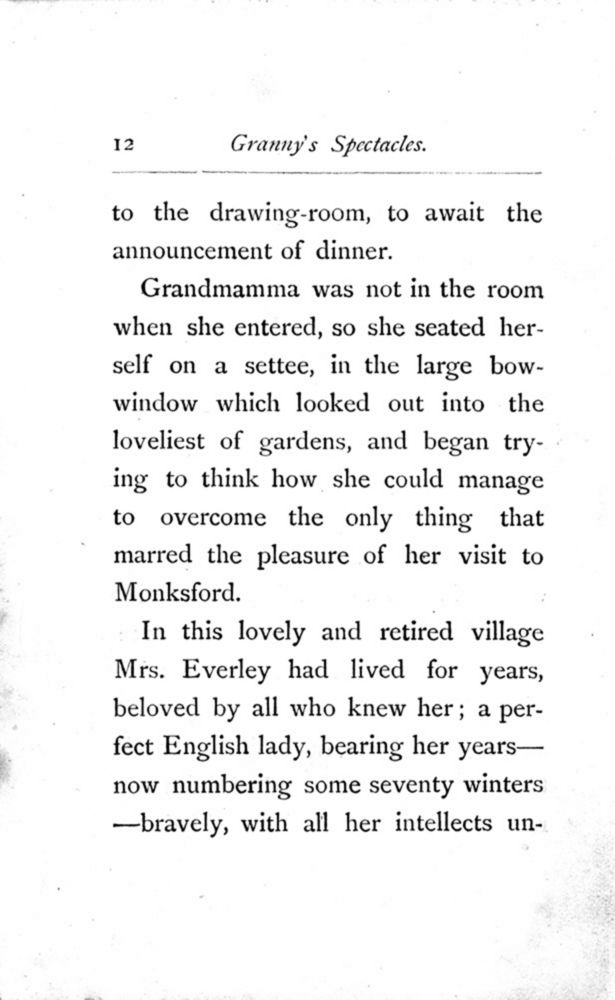 12 Granny's Spectacles.

to the drawing-room, to await the announcement of dinner.

Grandmamma was not in the room when she entered, so she seated herself on a settee, in the large bow-window which looked out into the loveliest of gardens, and began trying to think how she could manage to overcome the only thing that marred the pleasure of her visit to Monksford.

In this lovely and retired village Mrs. Everley had lived for years, beloved by all who knew her; a perfect English lady, bearing her years—now numbering some seventy winters—bravely, with all her intellects un-